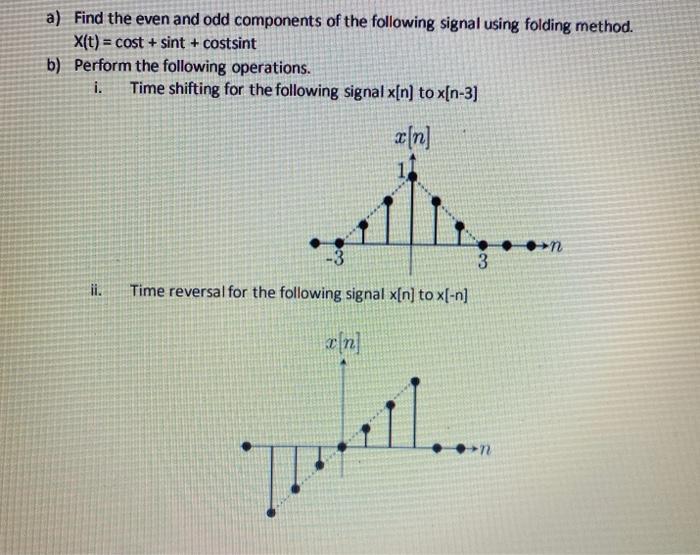 a) Find the even and odd components of the following signal using folding method.
X(t) = cost + sint + costsint

b) Perform the following operations.

i. Time shifting for the following signal x[n] to x[n-3]

$x[n]$

1

-3

3

$n$

ii. Time reversal for the following signal x[n] to x[-n]

$x[n]$

$n$